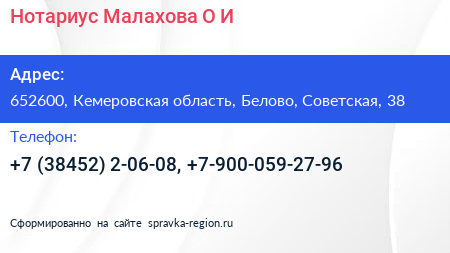 Нотариус Малахова О И

Адрес:
652600, Кемеровская область, Белово, Советская, 38

Телефон:
+7 (38452) 2-06-08, +7-900-059-27-96

Сформированно на сайте spravka-region.ru